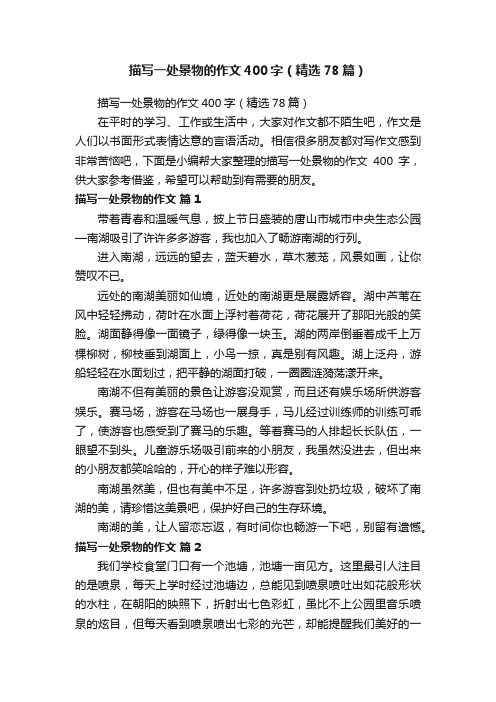 描写一处景物的作文400字（精选78篇）

描写一处景物的作文400字（精选78篇）

在平时的学习、工作或生活中，大家对作文都不陌生吧，作文是人们以书面形式表情达意的言语活动。相信很多朋友都对写作文感到非常苦恼吧，下面是小编帮大家整理的描写一处景物的作文 400 字，供大家参考借鉴，希望可以帮助到有需要的朋友。

描写一处景物的作文 篇1

带着青春和温暖气息，披上节日盛装的唐山市城市中央生态公园—南湖吸引了许许多多游客，我也加入了畅游南湖的行列。

进入南湖，远远的望去，蓝天碧水，草木葱茏，风景如画，让你赞叹不已。

远处的南湖美丽如仙境，近处的南湖更是展露娇容。湖中芦苇在风中轻轻拂动，荷叶在水面上浮衬着荷花，荷花展开了那阳光般的笑脸。湖面静得像一面镜子，绿得像一块玉。湖的两岸倒垂着成千上万棵柳树，柳枝垂到湖面上，小鸟一掠，真是别有风趣。湖上泛舟，游船轻轻在水面划过，把平静的湖面打破，一圈圈涟漪荡漾开来。

南湖不但有美丽的景色让游客没观赏，而且还有娱乐场所供游客娱乐。赛马场，游客在马场也一展身手，马儿经过训练师的训练可乖了，使游客也感受到了赛马的乐趣。等着赛马的人排起长长队伍，一眼望不到头。儿童游乐场吸引前来的小朋友，我虽然没进去，但出来的小朋友都笑哈哈的，开心的样子难以形容。

南湖虽然美，但也有美中不足，许多游客到处扔垃圾，破坏了南湖的美，请珍惜这美景吧，保护好自己的生存环境。

南湖的美，让人留恋忘返，有时间你也畅游一下吧，别留有遗憾。

描写一处景物的作文 篇2

我们学校食堂门口有一个池塘，池塘一亩见方。这里最引人注目的是喷泉，每天上学时经过池塘边，总能见到喷泉喷吐出如花般形状的水柱，在朝阳的映照下，折射出七色彩虹，虽比不上公园里音乐喷泉的炫目，但每天看到喷泉喷出七彩的光芒，却能提醒我们美好的一